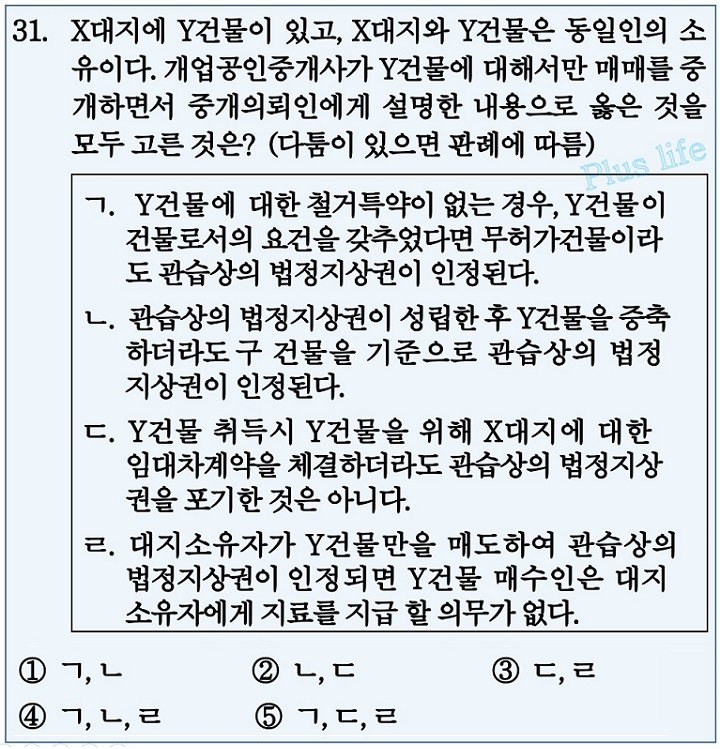 31. X대지에 Y건물이 있고, X대지와 Y건물은 동일인의 소유이다. 개업공인중개사가 Y건물에 대해서만 매매를 중개하면서 중개의뢰인에게 설명한 내용으로 옳은 것을 모두 고른 것은? (다툼이 있으면 판례에 따름)

Plus life

ㄱ. Y건물에 대한 철거특약이 없는 경우, Y건물이 건물로서의 요건을 갖추었다면 무허가건물이라도 관습상의 법정지상권이 인정된다.

ㄴ. 관습상의 법정지상권이 성립한 후 Y건물을 증축하더라도 구 건물을 기준으로 관습상의 법정지상권이 인정된다.

ㄷ. Y건물 취득시 Y건물을 위해 X대지에 대한 임대차계약을 체결하더라도 관습상의 법정지상권을 포기한 것은 아니다.

ㄹ. 대지소유자가 Y건물만을 매도하여 관습상의 법정지상권이 인정되면 Y건물 매수인은 대지소유자에게 지료를 지급 할 의무가 없다.

① ㄱ, ㄴ ② ㄴ, ㄷ ③ ㄷ, ㄹ
④ ㄱ, ㄴ, ㄹ ⑤ ㄱ, ㄷ, ㄹ